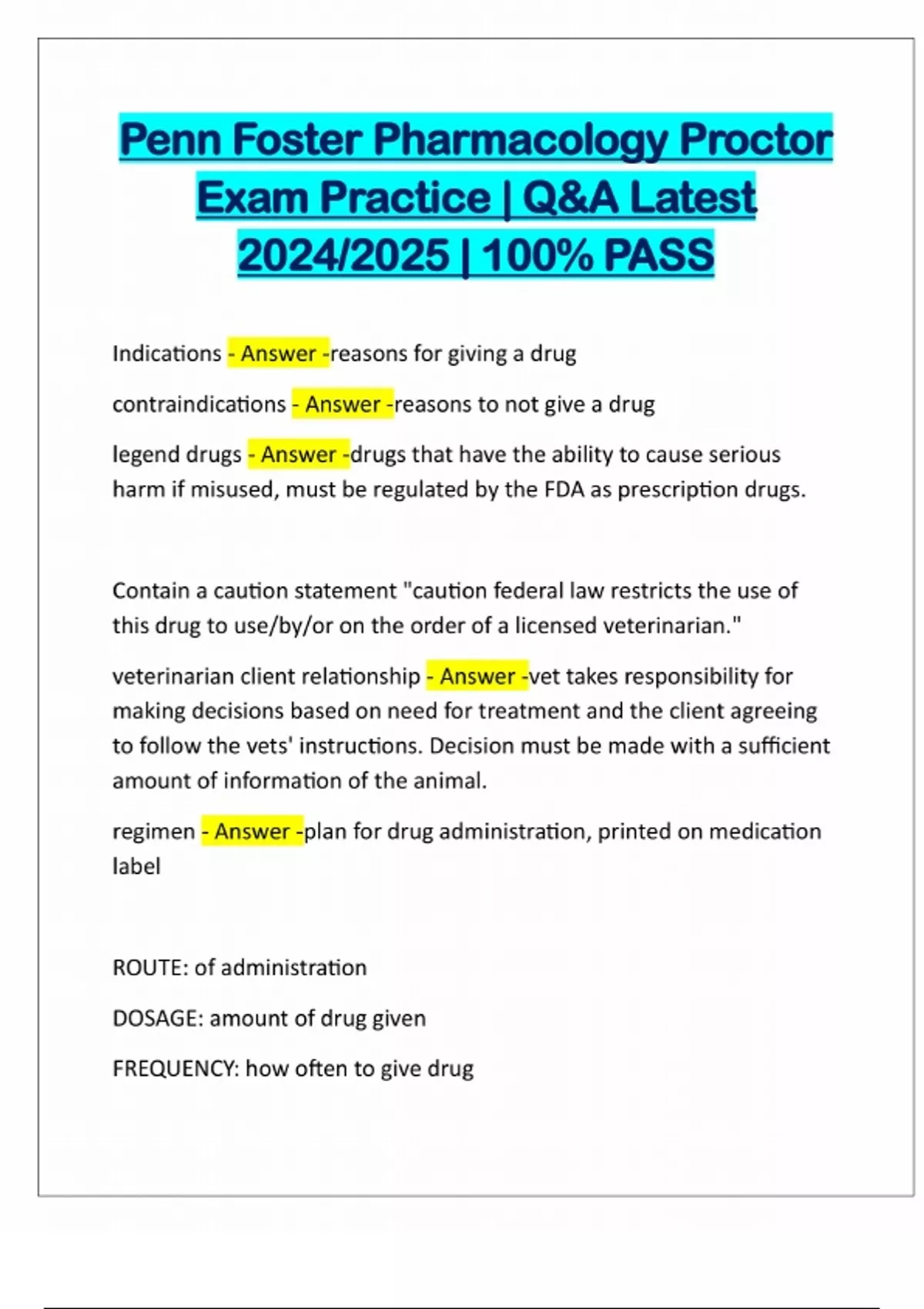 Penn Foster Pharmacology Proctor Exam Practice | Q&A Latest 2024/2025 | 100% PASS

Indications - Answer -reasons for giving a drug

contraindications - Answer -reasons to not give a drug

legend drugs - Answer -drugs that have the ability to cause serious harm if misused, must be regulated by the FDA as prescription drugs.

Contain a caution statement "caution federal law restricts the use of this drug to use/by/or on the order of a licensed veterinarian."

veterinarian client relationship - Answer -vet takes responsibility for making decisions based on need for treatment and the client agreeing to follow the vets' instructions. Decision must be made with a sufficient amount of information of the animal.

regimen - Answer -plan for drug administration, printed on medication label

ROUTE: of administration

DOSAGE: amount of drug given

FREQUENCY: how often to give drug